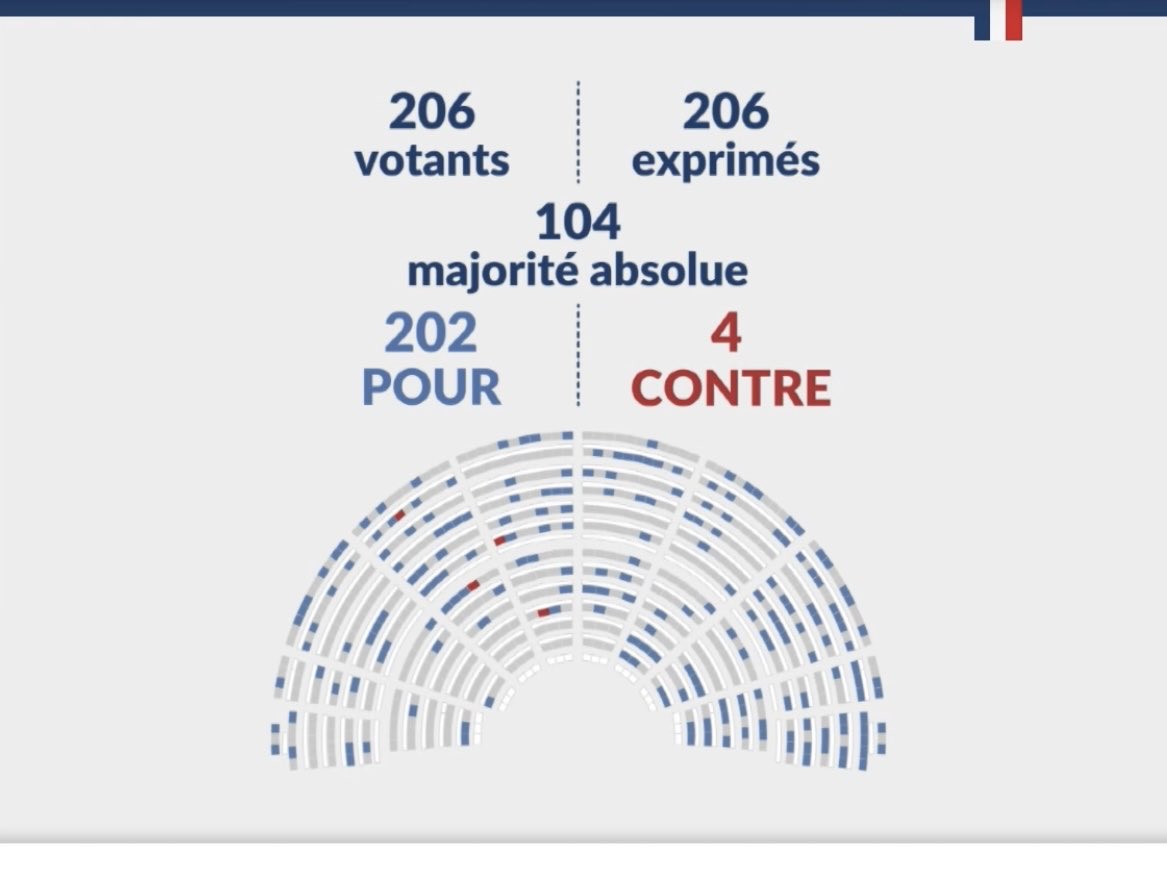 206
votants

206
exprimés

104
majorité absolue

202
POUR

4
CONTRE